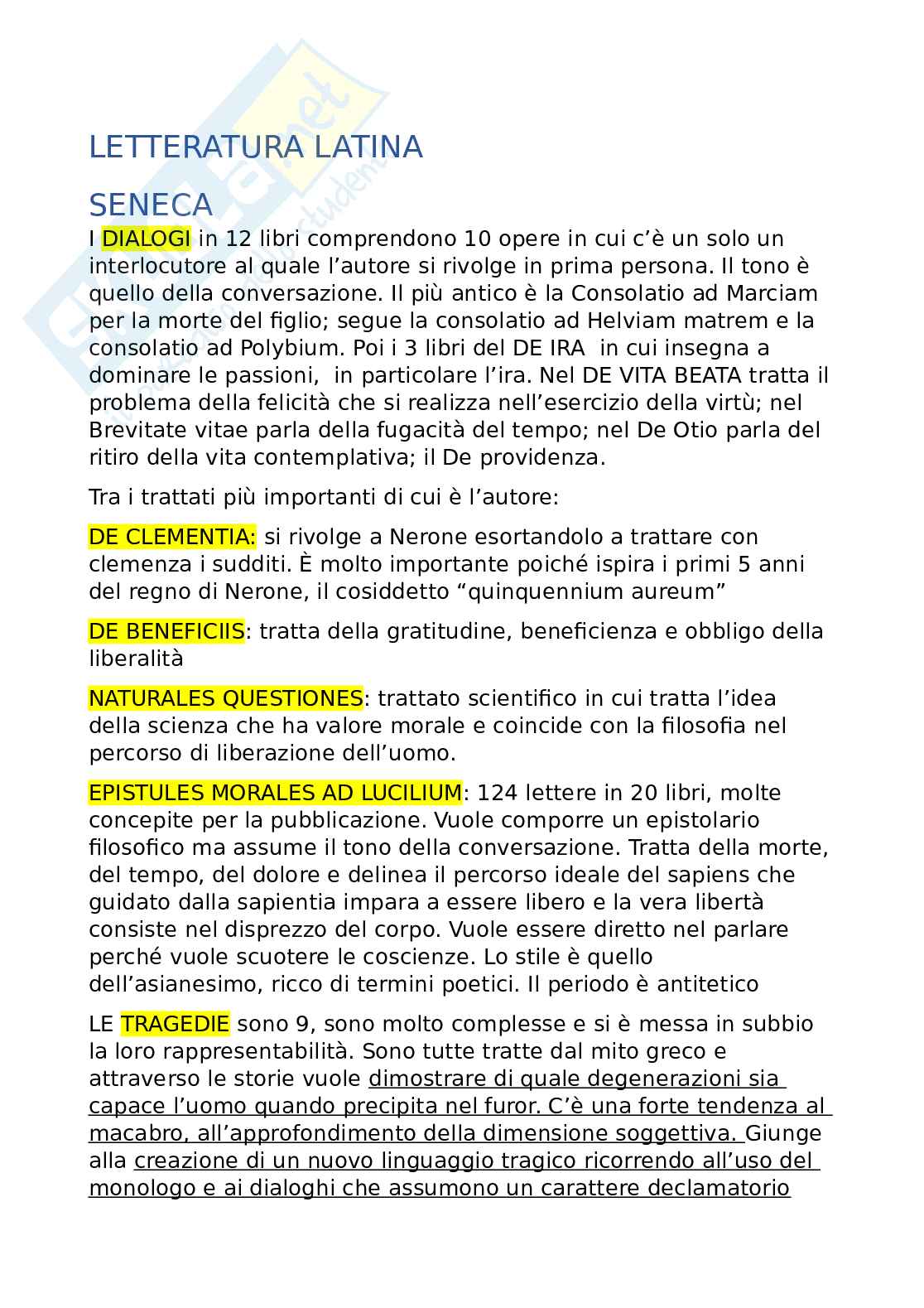 LETTERATURA LATINA

SENECA

I DIALOGI in 12 libri comprendono 10 opere in cui c'è un solo un interlocutore al quale l'autore si rivolge in prima persona. Il tono è quello della conversazione. Il più antico è la Consolatio ad Marciam per la morte del figlio; segue la consolatio ad Helviam matrem e la consolatio ad Polybium. Poi i 3 libri del DE IRA in cui insegna a dominare le passioni, in particolare l'ira. Nel DE VITA BEATA tratta il problema della felicità che si realizza nell'esercizio della virtù; nel Brevitate vitae parla della fugacità del tempo; nel De Otio parla del ritiro della vita contemplativa; il De providenza.

Tra i trattati più importanti di cui è l'autore:

DE CLEMENTIA: si rivolge a Nerone esortandolo a trattare con clemenza i sudditi. È molto importante poiché ispira i primi 5 anni del regno di Nerone, il cosiddetto "quinquennium aureum"

DE BENEFICIIS: tratta della gratitudine, beneficienza e obbligo della liberalità

NATURALES QUESTIONES: trattato scientifico in cui tratta l'idea della scienza che ha valore morale e coincide con la filosofia nel percorso di liberazione dell'uomo.

EPISTULES MORALES AD LUCILIUM: 124 lettere in 20 libri, molte concepite per la pubblicazione. Vuole comporre un epistolario filosofico ma assume il tono della conversazione. Tratta della morte, del tempo, del dolore e delinea il percorso ideale del sapiens che guidato dalla sapientia impara a essere libero e la vera libertà consiste nel disprezzo del corpo. Vuole essere diretto nel parlare perché vuole scuotere le coscienze. Lo stile è quello dell'asianesimo, ricco di termini poetici. Il periodo è antitetico

LE TRAGEDIE sono 9, sono molto complesse e si è messa in subbio la loro rappresentabilità. Sono tutte tratte dal mito greco e attraverso le storie vuole dimostrare di quale degenerazioni sia capace l'uomo quando precipita nel furor. C'è una forte tendenza al macabro, all'approfondimento della dimensione soggettiva. Giunge alla creazione di un nuovo linguaggio tragico ricorrendo all'uso del monologo e ai dialoghi che assumono un carattere declamatorio